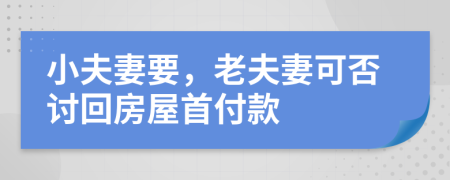 小夫妻要，老夫妻可否讨回房屋首付款